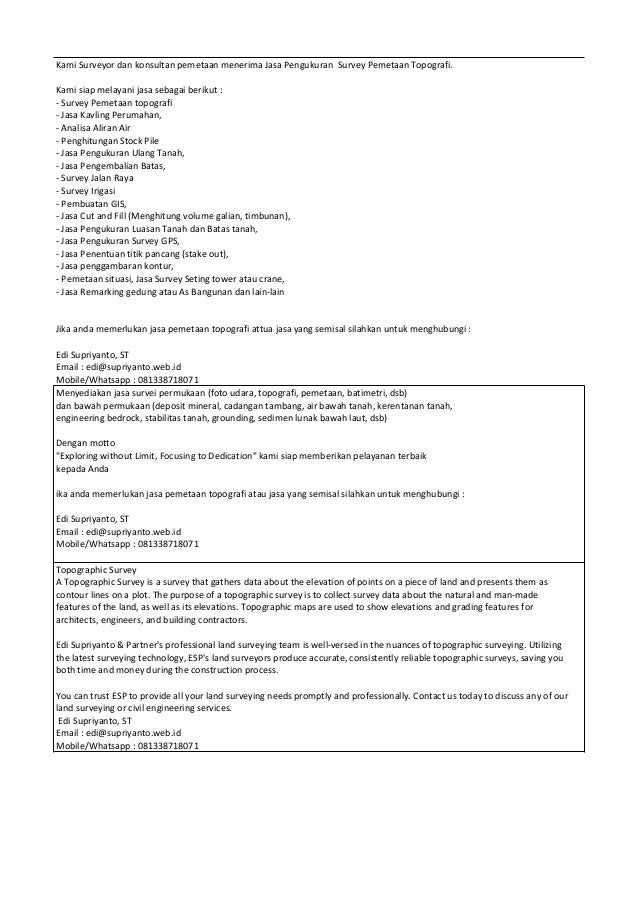 Kami Surveyor dan konsultan pemetaan menerima Jasa Pengukuran Survey Pemetaan Topografi.

Kami siap melayani jasa sebagai berikut :
- Survey Pemetaan topografi
- Jasa Kavling Perumahan,
- Analisa Aliran Air
- Penghitungan Stock Pile
- Jasa Pengukuran Ulang Tanah,
- Jasa Pengembalian Batas,
- Survey Jalan Raya
- Survey Irigasi
- Pembuatan GIS,
- Jasa Cut and Fill (Menghitung volume galian, timbunan),
- Jasa Pengukuran Luasan Tanah dan Batas tanah,
- Jasa Pengukuran Survey GPS,
- Jasa Penentuan titik pancang (stake out),
- Jasa penggambaran kontur,
- Pemetaan situasi, Jasa Survey Seting tower atau crane,
- Jasa Remarking gedung atau As Bangunan dan lain-lain

Jika anda memerlukan jasa pemetaan topografi attua jasa yang semisal silahkan untuk menghubungi :

Edi Supriyanto, ST
Email : edi@supriyanto.web.id
Mobile/Whatsapp : 081338718071

Menyediakan jasa survei permukaan (foto udara, topografi, pemetaan, batimetri, dsb)
dan bawah permukaan (deposit mineral, cadangan tambang, air bawah tanah, kerentanan tanah, engineering bedrock, stabilitas tanah, grounding, sedimen lunak bawah laut, dsb)

Dengan motto
"Exploring without Limit, Focusing to Dedication" kami siap memberikan pelayanan terbaik kepada Anda

ika anda memerlukan jasa pemetaan topografi atau jasa yang semisal silahkan untuk menghubungi :

Edi Supriyanto, ST
Email : edi@supriyanto.web.id
Mobile/Whatsapp : 081338718071

Topographic Survey
A Topographic Survey is a survey that gathers data about the elevation of points on a piece of land and presents them as contour lines on a plot. The purpose of a topographic survey is to collect survey data about the natural and man-made features of the land, as well as its elevations. Topographic maps are used to show elevations and grading features for architects, engineers, and building contractors.

Edi Supriyanto & Partner's professional land surveying team is well-versed in the nuances of topographic surveying. Utilizing the latest surveying technology, ESP's land surveyors produce accurate, consistently reliable topographic surveys, saving you both time and money during the construction process.

You can trust ESP to provide all your land surveying needs promptly and professionally. Contact us today to discuss any of our land surveying or civil engineering services.
Edi Supriyanto, ST
Email : edi@supriyanto.web.id
Mobile/Whatsapp : 081338718071